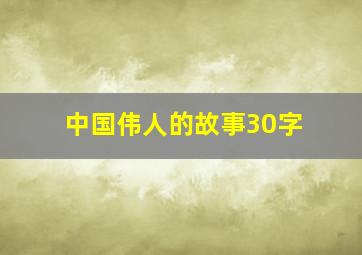 中国伟人的故事30字